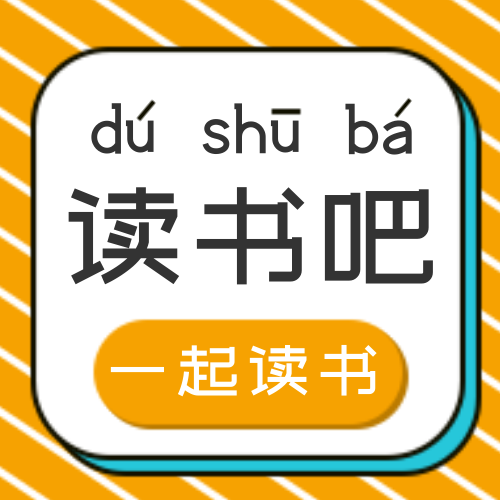 dú shū bá
读书吧

一起读书